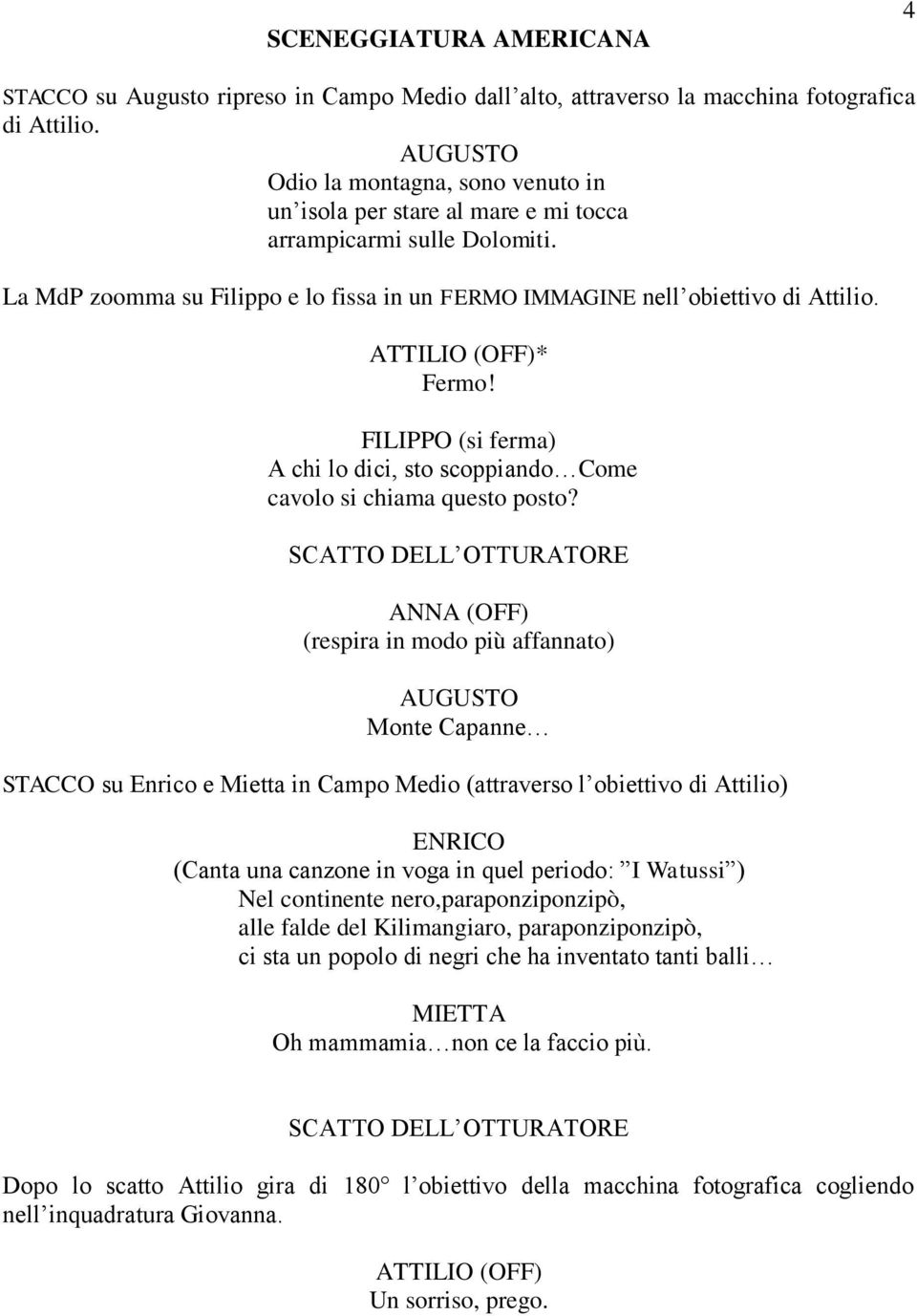 4

SCENEGGIATURA AMERICANA

STACCO su Augusto ripreso in Campo Medio dall alto, attraverso la macchina fotografica di Attilio.

AUGUSTO
Odio la montagna, sono venuto in un isola per stare al mare e mi tocca arrampicarmi sulle Dolomiti.

La MdP zoomma su Filippo e lo fissa in un FERMO IMMAGINE nell obiettivo di Attilio.

ATTILIO (OFF)*
Fermo!

FILIPPO (si ferma)
A chi lo dici, sto scoppiando Come cavolo si chiama questo posto?

SCATTO DELL OTTURATORE

ANNA (OFF)
(respira in modo più affannato)

AUGUSTO
Monte Capanne

STACCO su Enrico e Mietta in Campo Medio (attraverso l obiettivo di Attilio)

ENRICO
(Canta una canzone in voga in quel periodo: I Watussi )
Nel continente nero,paraponziponzipò,
alle falde del Kilimangiaro, paraponziponzipò,
ci sta un popolo di negri che ha inventato tanti balli

MIETTA
Oh mammamia non ce la faccio più.

SCATTO DELL OTTURATORE

Dopo lo scatto Attilio gira di 180 l obiettivo della macchina fotografica cogliendo nell inquadratura Giovanna.

ATTILIO (OFF)
Un sorriso, prego.